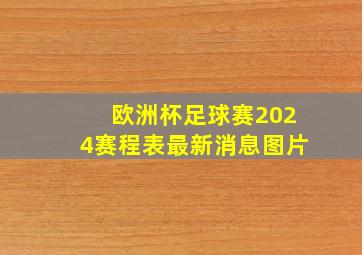 欧洲杯足球赛2024赛程表最新消息图片